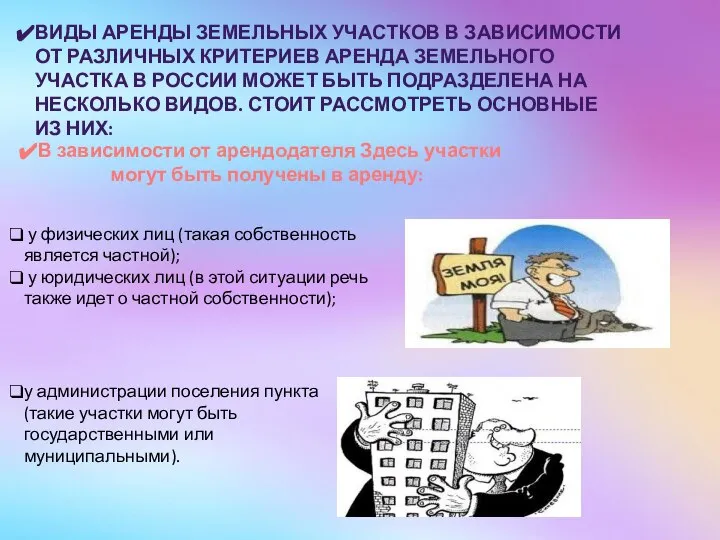 ✔ВИДЫ АРЕНДЫ ЗЕМЕЛЬНЫХ УЧАСТКОВ В ЗАВИСИМОСТИ ОТ РАЗЛИЧНЫХ КРИТЕРИЕВ АРЕНДА ЗЕМЕЛЬНОГО УЧАСТКА В РОССИИ МОЖЕТ БЫТЬ ПОДРАЗДЕЛЕНА НА НЕСКОЛЬКО ВИДОВ. СТОИТ РАССМОТРЕТЬ ОСНОВНЫЕ ИЗ НИХ:

✔В зависимости от арендодателя Здесь участки могут быть получены в аренду:

❑ у физических лиц (такая собственность является частной);
❑ у юридических лиц (в этой ситуации речь также идет о частной собственности);

ЗЕМЛЯ МОЯ!

❑у администрации поселения пункта (такие участки могут быть государственными или муниципальными).